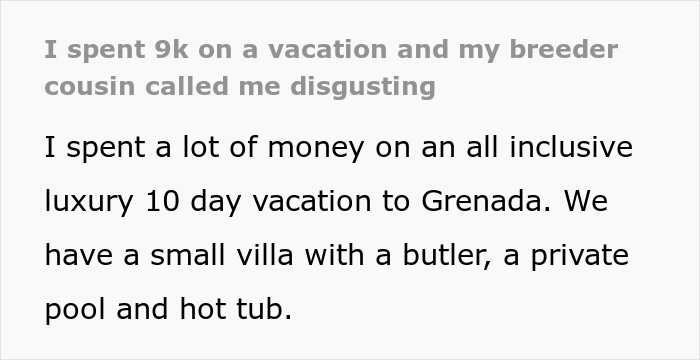 I spent 9k on a vacation and my breeder cousin called me disgusting

I spent a lot of money on an all inclusive luxury 10 day vacation to Grenada. We have a small villa with a butler, a private pool and hot tub.